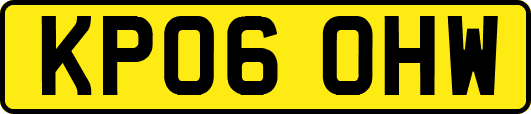 KP06 OHW